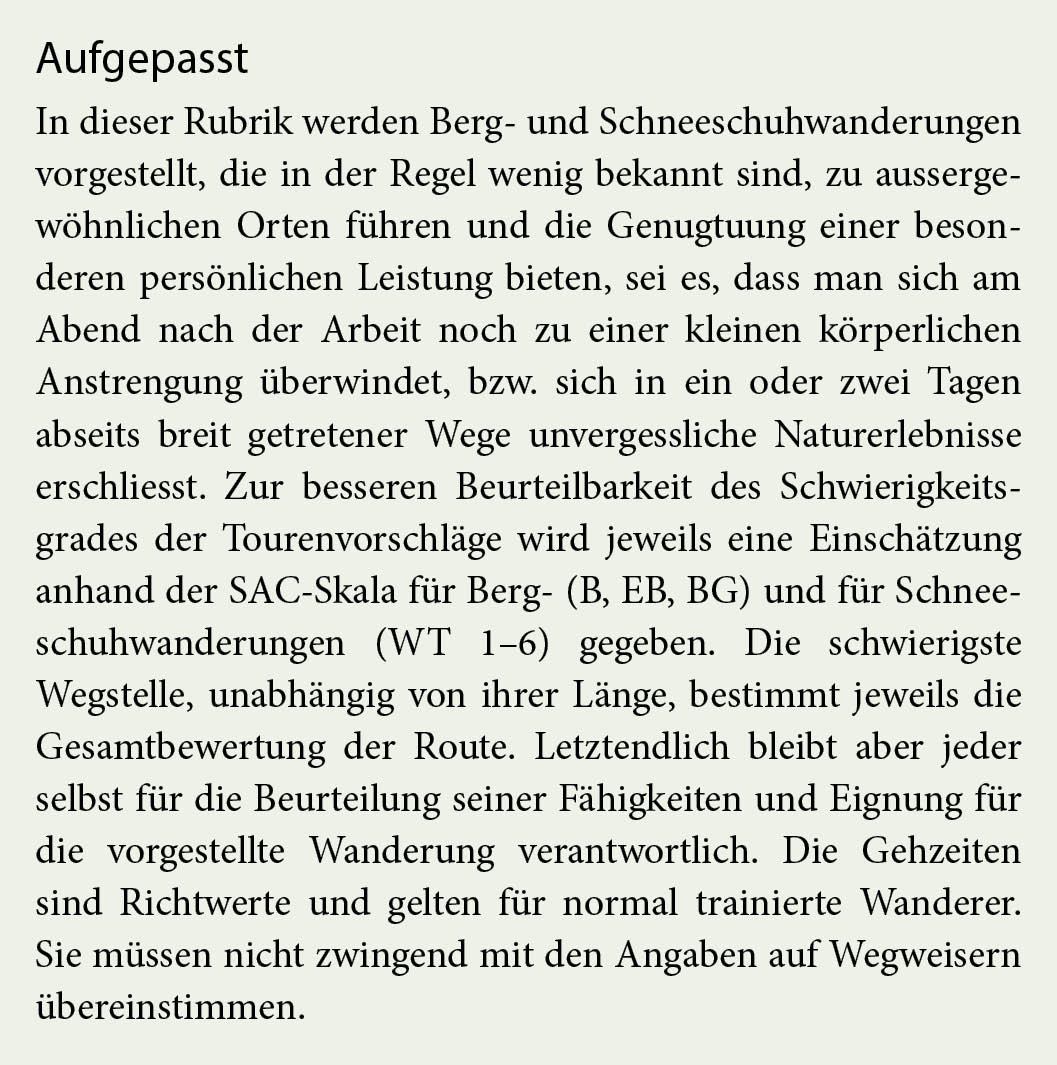 Aufgepasst

In dieser Rubrik werden Berg- und Schneeschuhwanderungen vorgestellt, die in der Regel wenig bekannt sind, zu aussergewöhnlichen Orten führen und die Genugtuung einer besonderen persönlichen Leistung bieten, sei es, dass man sich am Abend nach der Arbeit noch zu einer kleinen körperlichen Anstrengung überwindet, bzw. sich in ein oder zwei Tagen abseits breit getretener Wege unvergessliche Naturerlebnisse erschliesst. Zur besseren Beurteilbarkeit des Schwierigkeitsgrades der Tourenvorschläge wird jeweils eine Einschätzung anhand der SAC-Skala für Berg- (B, EB, BG) und für Schneeschuhwanderungen (WT 1–6) gegeben. Die schwierigste Wegstelle, unabhängig von ihrer Länge, bestimmt jeweils die Gesamtbewertung der Route. Letztendlich bleibt aber jeder selbst für die Beurteilung seiner Fähigkeiten und Eignung für die vorgestellte Wanderung verantwortlich. Die Gehzeiten sind Richtwerte und gelten für normal trainierte Wanderer. Sie müssen nicht zwingend mit den Angaben auf Wegweisern übereinstimmen.